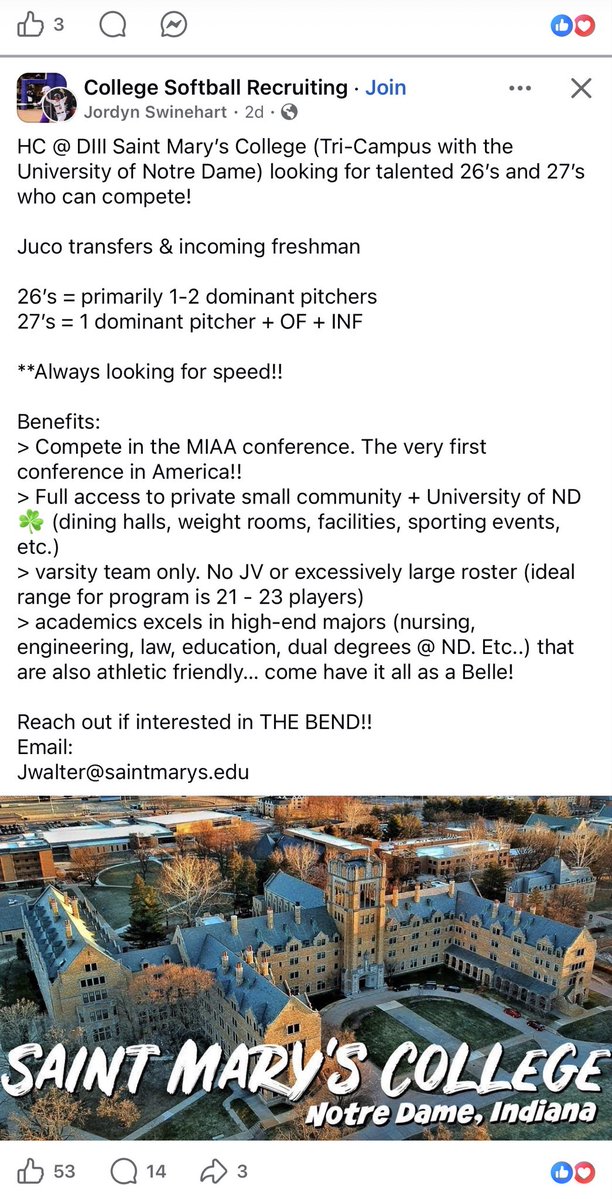 3

College Softball Recruiting · Join
Jordyn Swinehart · 2d ·

HC @ DIII Saint Mary's College (Tri-Campus with the University of Notre Dame) looking for talented 26's and 27's who can compete!

Juco transfers & incoming freshman

26's = primarily 1-2 dominant pitchers
27's = 1 dominant pitcher + OF + INF

**Always looking for speed!!

Benefits:
> Compete in the MIAA conference. The very first conference in America!!
> Full access to private small community + University of ND ☘️ (dining halls, weight rooms, facilities, sporting events, etc.)
> varsity team only. No JV or excessively large roster (ideal range for program is 21 - 23 players)
> academics excels in high-end majors (nursing, engineering, law, education, dual degrees @ ND. Etc..) that are also athletic friendly... come have it all as a Belle!

Reach out if interested in THE BEND!!
Email:
Jwalter@saintmarys.edu

SAINT MARY'S COLLEGE
Notre Dame, Indiana

53 14 3